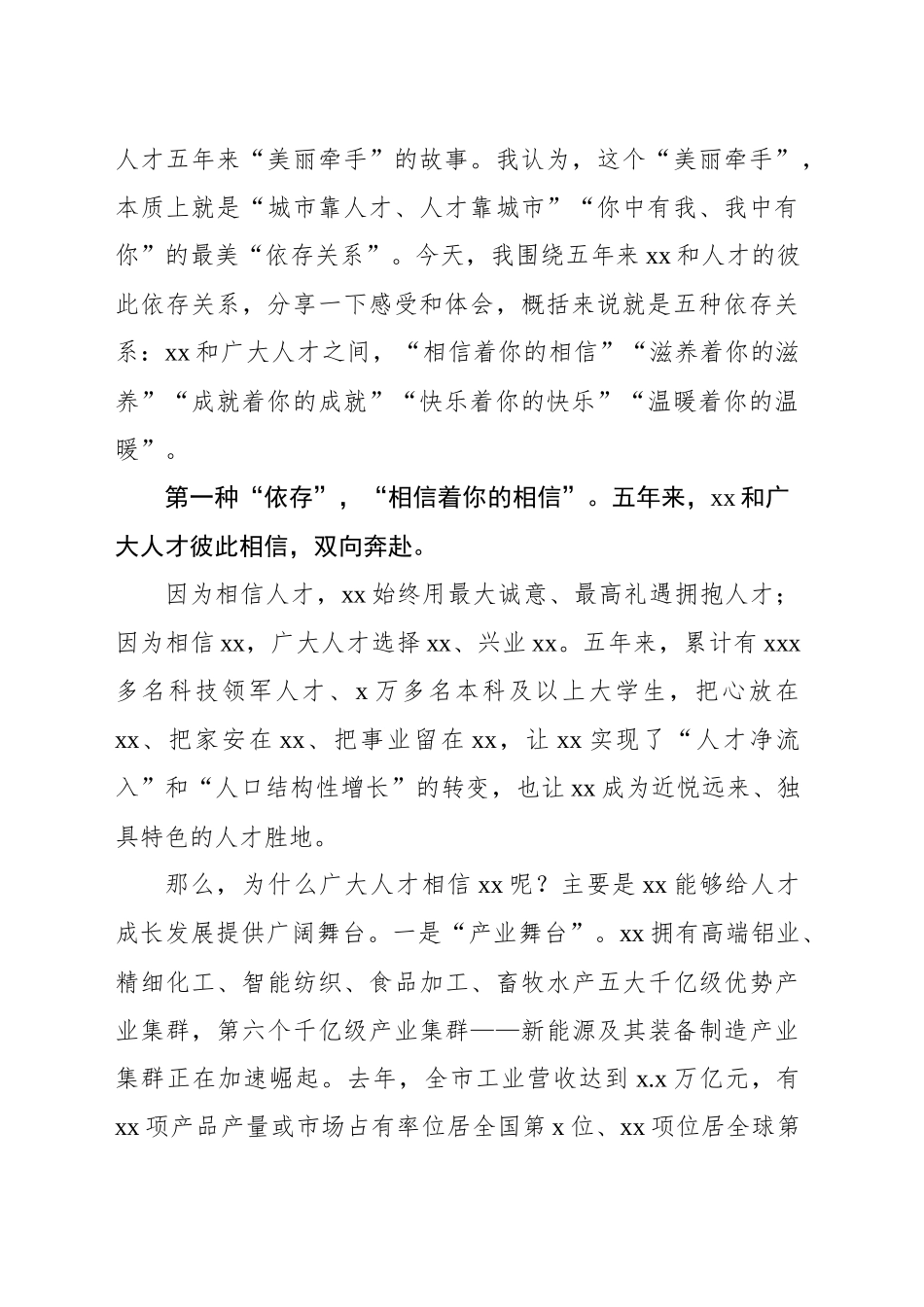 人才五年来“美丽牵手”的故事。我认为，这个“美丽牵手”，本质上就是“城市靠人才、人才靠城市”“你中有我、我中有你”的最美“依存关系”。今天，我围绕五年来xx和人才的彼此依存关系，分享一下感受和体会，概括来说就是五种依存关系：xx和广大人才之间，“相信着你的相信”“滋养着你的滋养”“成就着你的成就”“快乐着你的快乐”“温暖着你的温暖”。

第一种“依存”，“相信着你的相信”。五年来，xx和广大人才彼此相信，双向奔赴。

因为相信人才，xx始终用最大诚意、最高礼遇拥抱人才；因为相信xx，广大人才选择xx、兴业xx。五年来，累计有xxx多名科技领军人才、x万多名本科及以上大学生，把心放在xx、把家安在xx、把事业留在xx，让xx实现了“人才净流入”和“人口结构性增长”的转变，也让xx成为近悦远来、独具特色的人才胜地。

那么，为什么广大人才相信xx呢？主要是xx能够给人才成长发展提供广阔舞台。一是“产业舞台”。xx拥有高端铝业、精细化工、智能纺织、食品加工、畜牧水产五大千亿级优势产业集群，第六个千亿级产业集群——新能源及其装备制造产业集群正在加速崛起。去年，全市工业营收达到x.x万亿元，有xx项产品产量或市场占有率位居全国第x位、xx项位居全球第